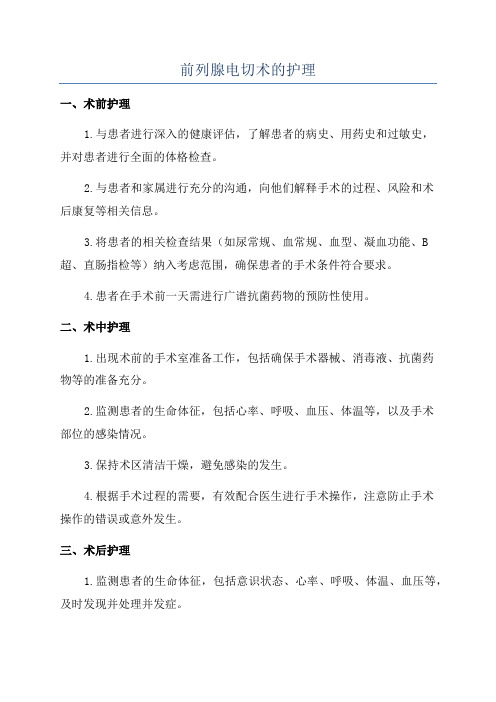 前列腺电切术的护理

一、术前护理

1.与患者进行深入的健康评估，了解患者的病史、用药史和过敏史，并对患者进行全面的体格检查。

2.与患者和家属进行充分的沟通，向他们解释手术的过程、风险和术后康复等相关信息。

3.将患者的相关检查结果（如尿常规、血常规、血型、凝血功能、B超、直肠指检等）纳入考虑范围，确保患者的手术条件符合要求。

4.患者在手术前一天需进行广谱抗菌药物的预防性使用。

二、术中护理

1.出现术前的手术室准备工作，包括确保手术器械、消毒液、抗菌药物等的准备充分。

2.监测患者的生命体征，包括心率、呼吸、血压、体温等，以及手术部位的感染情况。

3.保持术区清洁干燥，避免感染的发生。

4.根据手术过程的需要，有效配合医生进行手术操作，注意防止手术操作的错误或意外发生。

三、术后护理

1.监测患者的生命体征，包括意识状态、心率、呼吸、体温、血压等，及时发现并处理并发症。